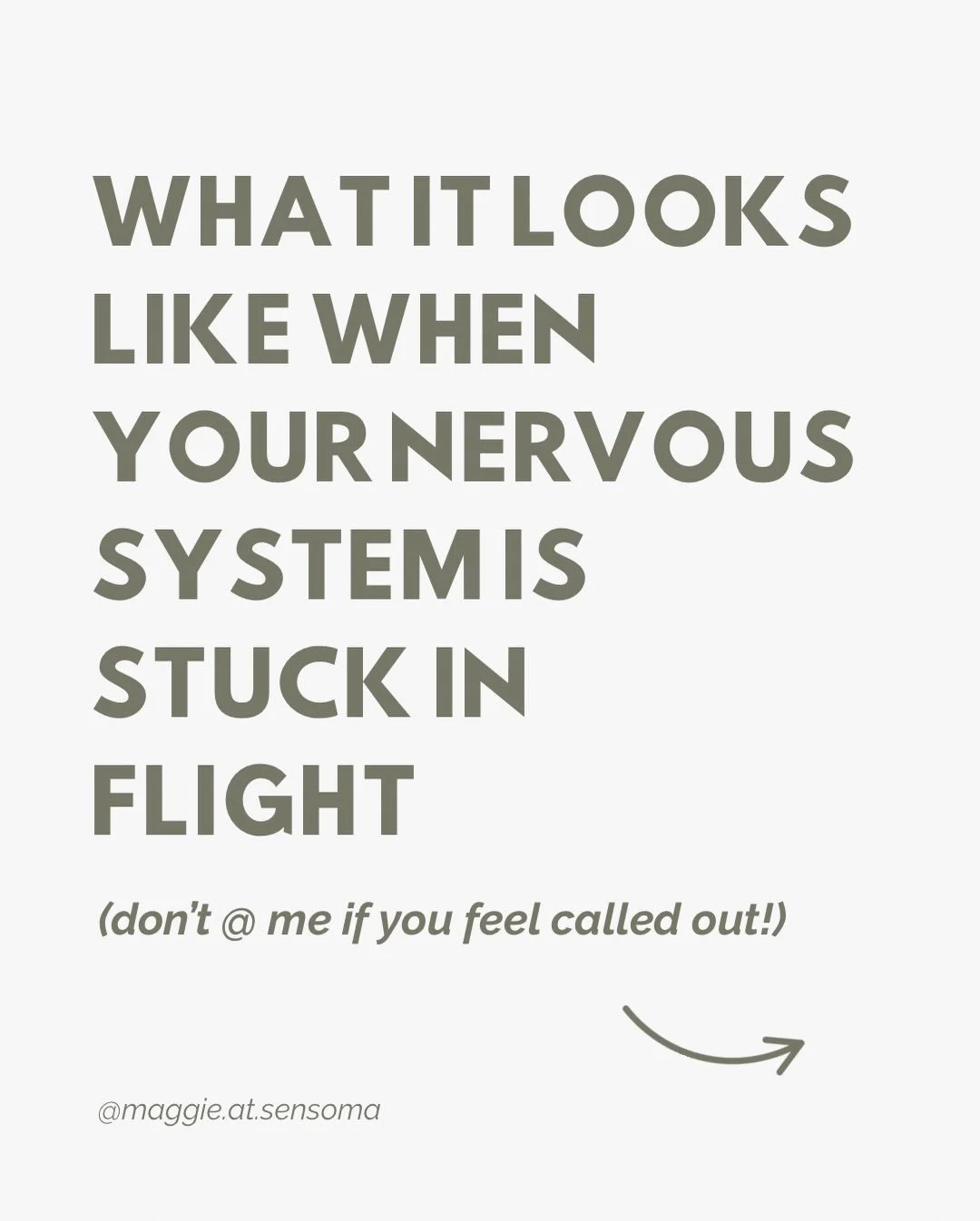 WHAT IT LOOKS LIKE WHEN YOUR NERVOUS SYSTEM IS STUCK IN FLIGHT

(don't @ me if you feel called out!)

@maggie.at.sensoma